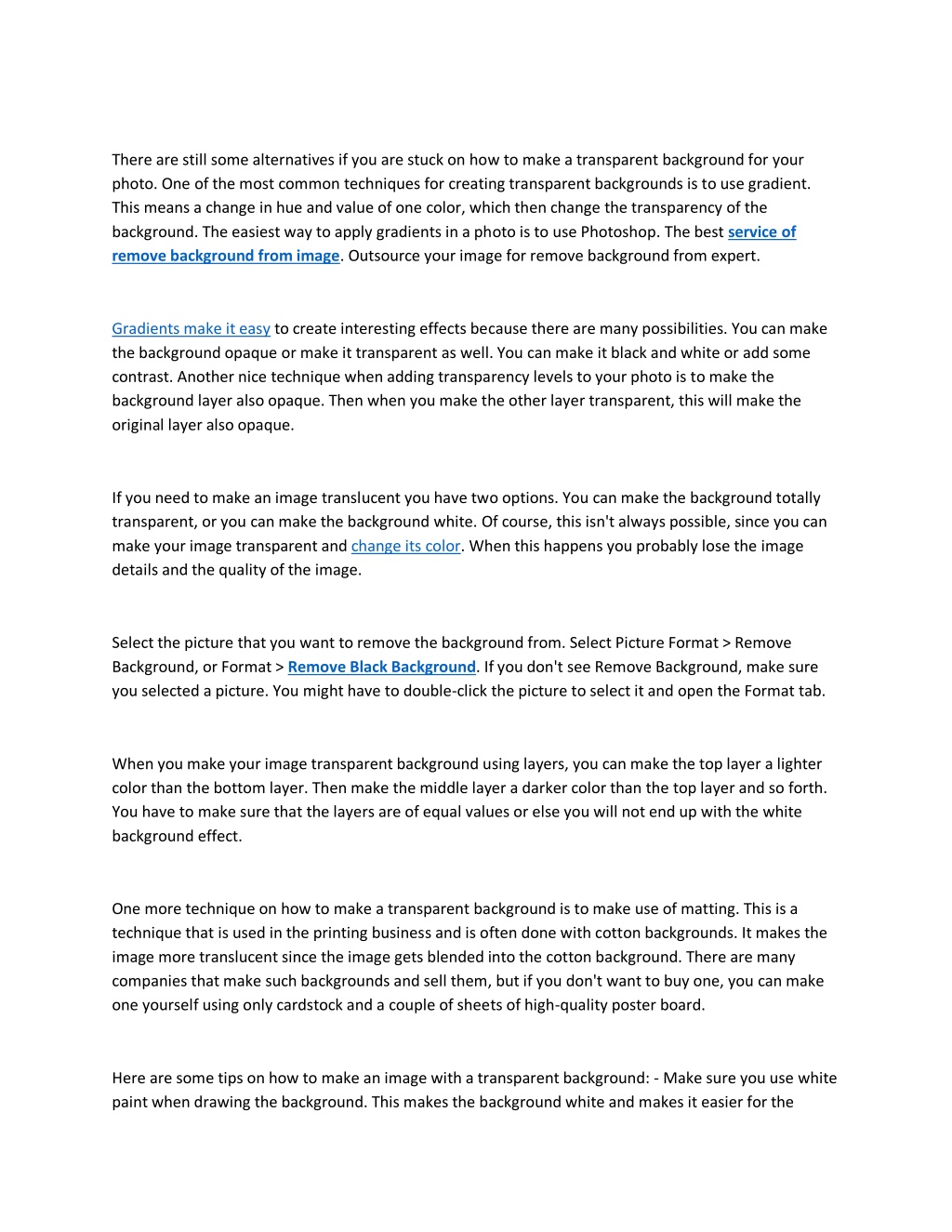 There are still some alternatives if you are stuck on how to make a transparent background for your photo. One of the most common techniques for creating transparent backgrounds is to use gradient. This means a change in hue and value of one color, which then change the transparency of the background. The easiest way to apply gradients in a photo is to use Photoshop. The best service of remove background from image. Outsource your image for remove background from expert.

Gradients make it easy to create interesting effects because there are many possibilities. You can make the background opaque or make it transparent as well. You can make it black and white or add some contrast. Another nice technique when adding transparency levels to your photo is to make the background layer also opaque. Then when you make the other layer transparent, this will make the original layer also opaque.

If you need to make an image translucent you have two options. You can make the background totally transparent, or you can make the background white. Of course, this isn't always possible, since you can make your image transparent and change its color. When this happens you probably lose the image details and the quality of the image.

Select the picture that you want to remove the background from. Select Picture Format > Remove Background, or Format > Remove Black Background. If you don't see Remove Background, make sure you selected a picture. You might have to double-click the picture to select it and open the Format tab.

When you make your image transparent background using layers, you can make the top layer a lighter color than the bottom layer. Then make the middle layer a darker color than the top layer and so forth. You have to make sure that the layers are of equal values or else you will not end up with the white background effect.

One more technique on how to make a transparent background is to make use of matting. This is a technique that is used in the printing business and is often done with cotton backgrounds. It makes the image more translucent since the image gets blended into the cotton background. There are many companies that make such backgrounds and sell them, but if you don't want to buy one, you can make one yourself using only cardstock and a couple of sheets of high-quality poster board.

Here are some tips on how to make an image with a transparent background: - Make sure you use white paint when drawing the background. This makes the background white and makes it easier for the